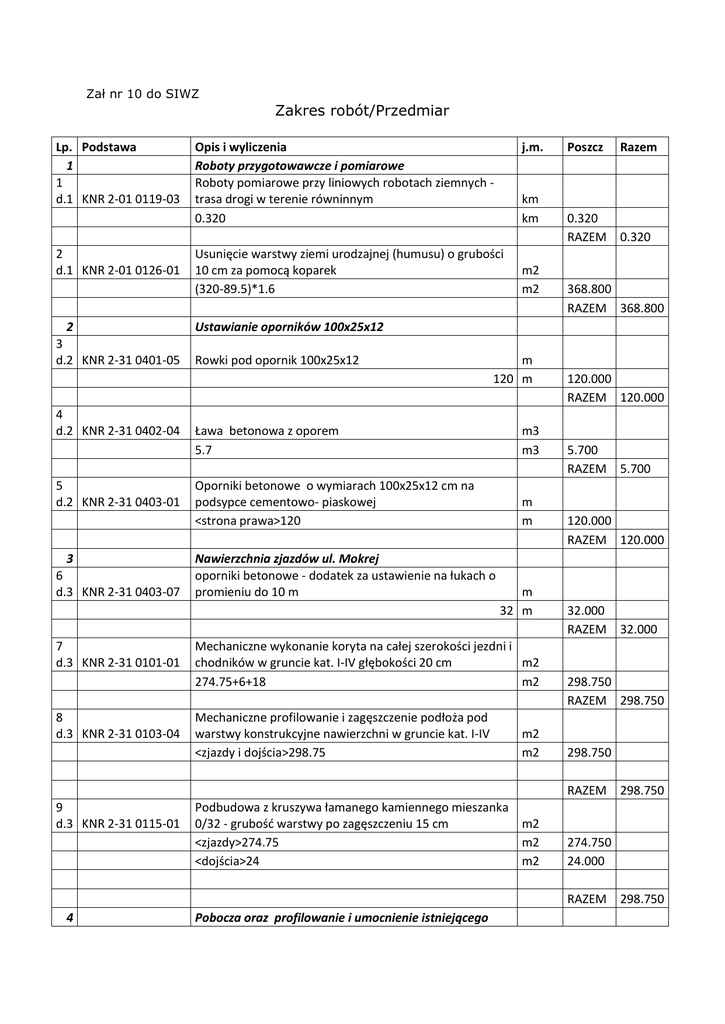 Zał nr 10 do SIWZ

Zakres robót/Przedmiar

| Lp. | Podstawa | Opis i wyliczenia | j.m. | Poszcz | Razem |
|---|---|---|---|---|---|
| 1 | | Roboty przygotowawcze i pomiarowe | | | |
| 1 d.1 | KNR 2-01 0119-03 | Roboty pomiarowe przy liniowych robotach ziemnych - trasa drogi w terenie równinnym | km | | |
| | | 0.320 | km | 0.320 | |
| | | | | RAZEM | 0.320 |
| 2 d.1 | KNR 2-01 0126-01 | Usunięcie warstwy ziemi urodzajnej (humusu) o grubości 10 cm za pomocą koparek | m2 | | |
| | | (320-89.5)*1.6 | m2 | 368.800 | |
| | | | | RAZEM | 368.800 |
| 2 | | Ustawianie oporników 100x25x12 | | | |
| 3 d.2 | KNR 2-31 0401-05 | Rowki pod opornik 100x25x12 | m | | |
| | | 120 | m | 120.000 | |
| | | | | RAZEM | 120.000 |
| 4 d.2 | KNR 2-31 0402-04 | Ława betonowa z oporem | m3 | | |
| | | 5.7 | m3 | 5.700 | |
| | | | | RAZEM | 5.700 |
| 5 d.2 | KNR 2-31 0403-01 | Oporniki betonowe o wymiarach 100x25x12 cm na podsypce cementowo- piaskowej | m | | |
| | | <strona prawa>120 | m | 120.000 | |
| | | | | RAZEM | 120.000 |
| 3 | | Nawierzchnia zjazdów ul. Mokrej | | | |
| 6 d.3 | KNR 2-31 0403-07 | oporniki betonowe - dodatek za ustawienie na łukach o promieniu do 10 m | m | | |
| | | 32 | m | 32.000 | |
| | | | | RAZEM | 32.000 |
| 7 d.3 | KNR 2-31 0101-01 | Mechaniczne wykonanie koryta na całej szerokości jezdni i chodników w gruncie kat. I-IV głębokości 20 cm | m2 | | |
| | | 274.75+6+18 | m2 | 298.750 | |
| | | | | RAZEM | 298.750 |
| 8 d.3 | KNR 2-31 0103-04 | Mechaniczne profilowanie i zagęszczenie podłoża pod warstwy konstrukcyjne nawierzchni w gruncie kat. I-IV | m2 | | |
| | | <zjazdy i dojścia>298.75 | m2 | 298.750 | |
| | | | | | |
| | | | | RAZEM | 298.750 |
| 9 d.3 | KNR 2-31 0115-01 | Podbudowa z kruszywa łamanego kamiennego mieszanka 0/32 - grubość warstwy po zagęszczeniu 15 cm | m2 | | |
| | | <zjazdy>274.75 | m2 | 274.750 | |
| | | <dojścia>24 | m2 | 24.000 | |
| | | | | | |
| | | | | RAZEM | 298.750 |
| 4 | | Pobocza oraz profilowanie i umocnienie istniejącego | | | |